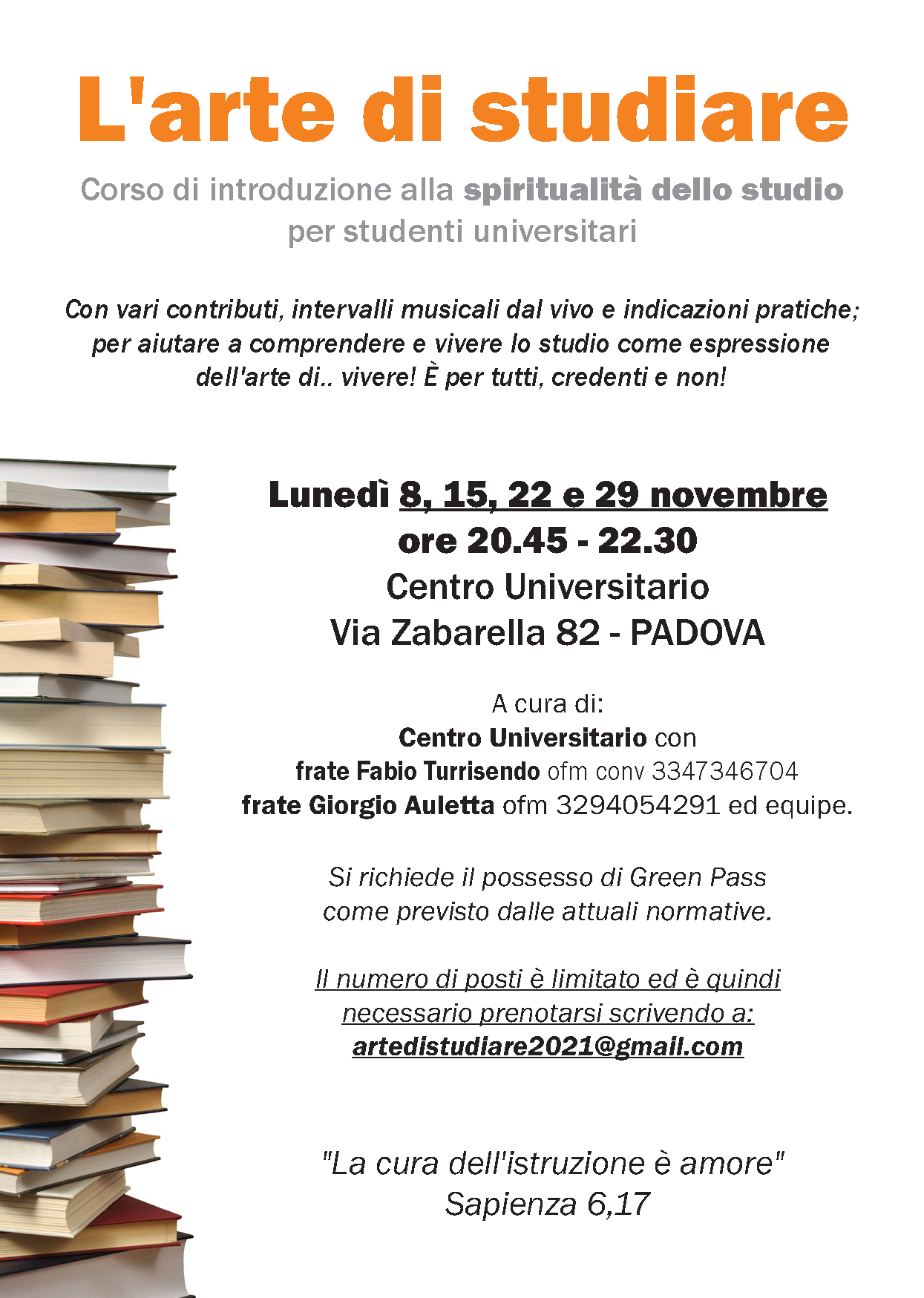 L'arte di studiare

Corso di introduzione alla spiritualità dello studio per studenti universitari

Con vari contributi, intervalli musicali dal vivo e indicazioni pratiche; per aiutare a comprendere e vivere lo studio come espressione dell'arte di.. vivere! È per tutti, credenti e non!

Lunedì 8, 15, 22 e 29 novembre
ore 20.45 - 22.30
Centro Universitario
Via Zabarella 82 - PADOVA

A cura di:
Centro Universitario con
frate Fabio Turrisendo ofm conv 3347346704
frate Giorgio Auletta ofm 3294054291 ed equipe.

Si richiede il possesso di Green Pass come previsto dalle attuali normative.

Il numero di posti è limitato ed è quindi necessario prenotarsi scrivendo a:
artedistudiare2021@gmail.com

"La cura dell'istruzione è amore"
Sapienza 6,17